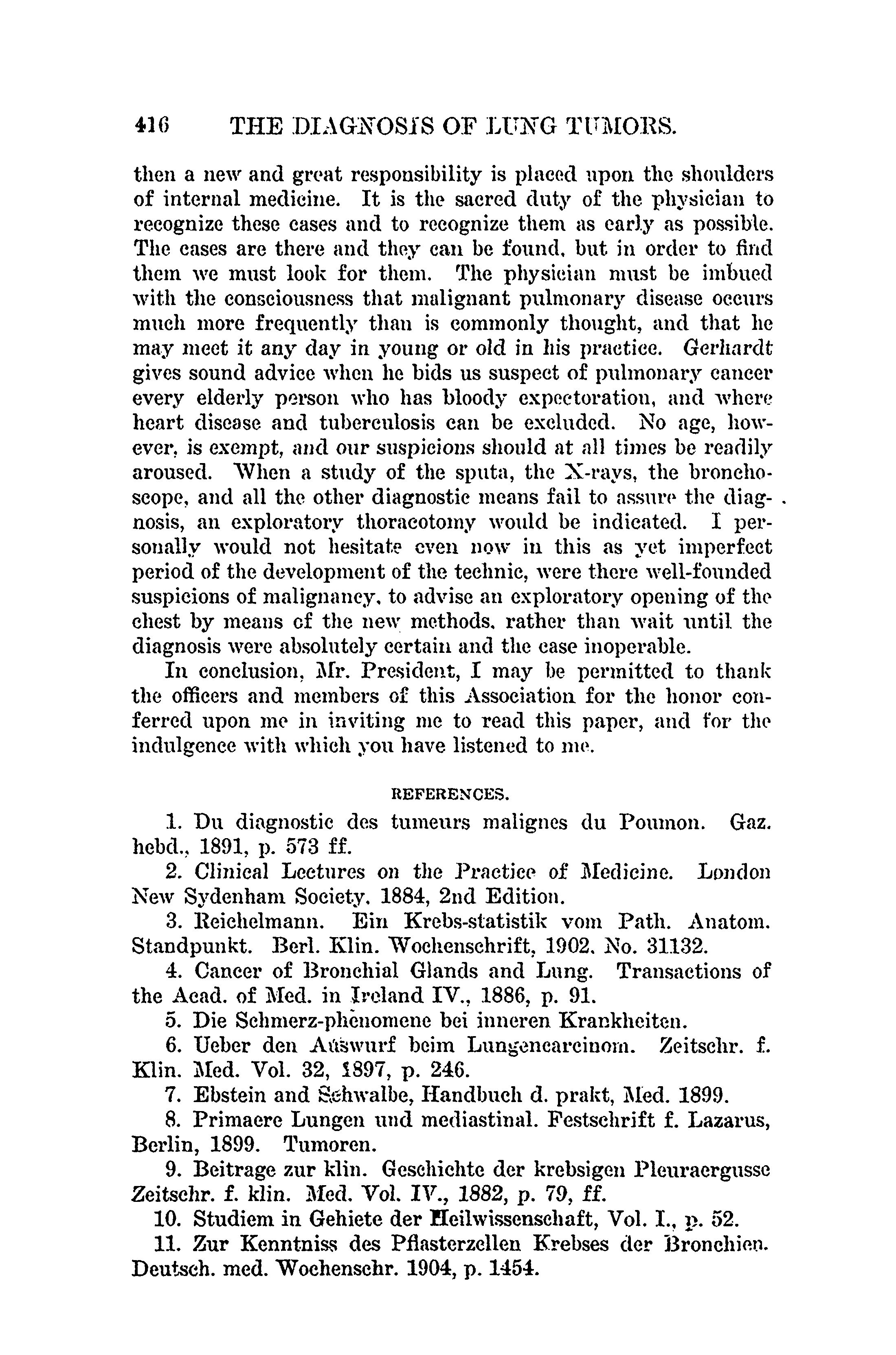 416 THE DIAGNOSIS OF LUNG TUMORS.

then a new and great responsibility is placed upon the shoulders of internal medicine. It is the sacred duty of the physician to recognize these cases and to recognize them as early as possible. The cases are there and they can be found, but in order to find them we must look for them. The physician must be imbued with the consciousness that malignant pulmonary disease occurs much more frequently than is commonly thought, and that he may meet it any day in young or old in his practice. Gerhardt gives sound advice when he bids us suspect of pulmonary cancer every elderly person who has bloody expectoration, and where heart disease and tuberculosis can be excluded. No age, however, is exempt, and our suspicions should at all times be readily aroused. When a study of the sputa, the X-rays, the bronchoscope, and all the other diagnostic means fail to assure the diagnosis, an exploratory thoracotomy would be indicated. I personally would not hesitate even now in this as yet imperfect period of the development of the technic, were there well-founded suspicions of malignancy, to advise an exploratory opening of the chest by means of the new methods, rather than wait until the diagnosis were absolutely certain and the case inoperable.

In conclusion, Mr. President, I may be permitted to thank the officers and members of this Association for the honor conferred upon me in inviting me to read this paper, and for the indulgence with which you have listened to me.

REFERENCES.

1. Du diagnostic des tumeurs malignes du Poumon. Gaz. hebd., 1891, p. 573 ff.

2. Clinical Lectures on the Practice of Medicine. London New Sydenham Society, 1884, 2nd Edition.

3. Reichelmann. Ein Krebs-statistik vom Path. Anatom. Standpunkt. Berl. Klin. Wochenschrift, 1902, No. 31132.

4. Cancer of Bronchial Glands and Lung. Transactions of the Acad. of Med. in Ireland IV., 1886, p. 91.

5. Die Schmerz-phenomene bei inneren Krankheiten.

6. Ueber den Auswurf beim Lungencarcinom. Zeitschr. f. Klin. Med. Vol. 32, 1897, p. 246.

7. Ebstein and Schwalbe, Handbuch d. prakt, Med. 1899.

8. Primaere Lungen und mediastinal. Festschrift f. Lazarus, Berlin, 1899. Tumoren.

9. Beitrage zur klin. Geschichte der krebsigen Pleuraergusse Zeitschr. f. klin. Med. Vol. IV., 1882, p. 79, ff.

10. Studiem in Gehiete der Heilwissenschaft, Vol. I., p. 52.

11. Zur Kenntniss des Pflasterzellen Krebses der Bronchien. Deutsch. med. Wochenschr. 1904, p. 1454.